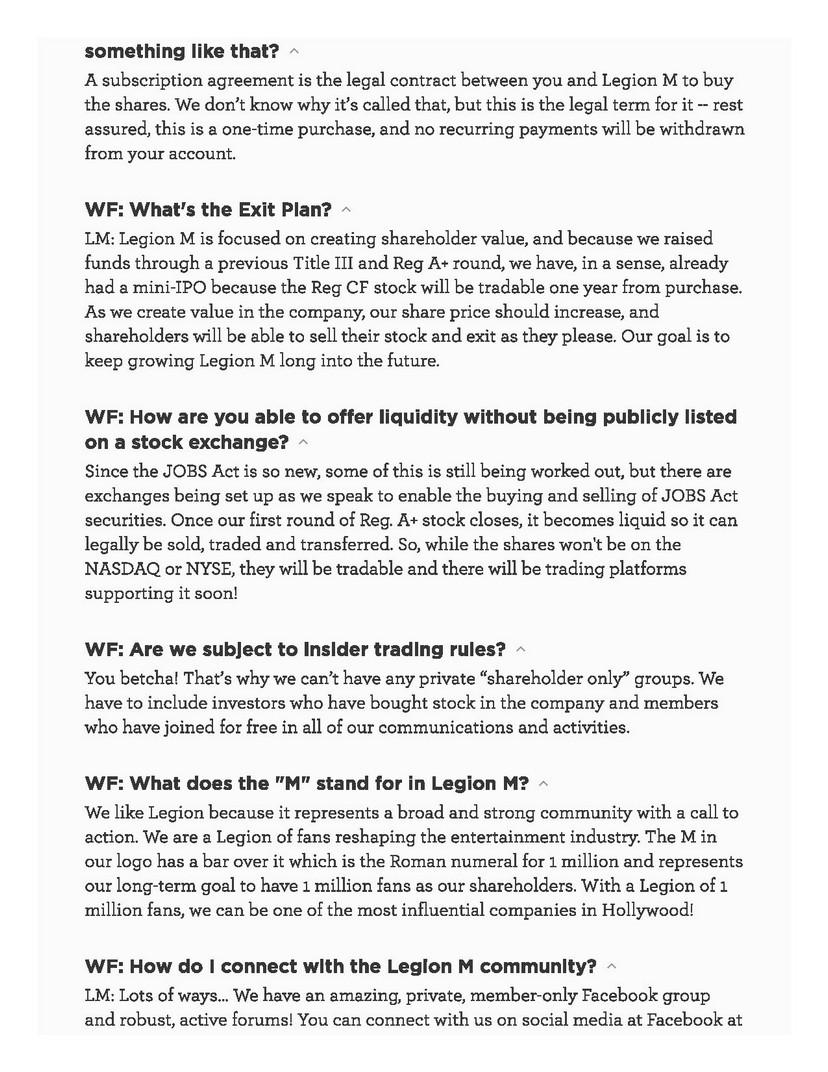 something like that?

A subscription agreement is the legal contract between you and Legion M to buy the shares. We don't know why it's called that, but this is the legal term for it -- rest assured, this is a one-time purchase, and no recurring payments will be withdrawn from your account.

WF: What's the Exit Plan?

LM: Legion M is focused on creating shareholder value, and because we raised funds through a previous Title III and Reg A+ round, we have, in a sense, already had a mini-IPO because the Reg CF stock will be tradable one year from purchase. As we create value in the company, our share price should increase, and shareholders will be able to sell their stock and exit as they please. Our goal is to keep growing Legion M long into the future.

WF: How are you able to offer liquidity without being publicly listed on a stock exchange?

Since the JOBS Act is so new, some of this is still being worked out, but there are exchanges being set up as we speak to enable the buying and selling of JOBS Act securities. Once our first round of Reg. A+ stock closes, it becomes liquid so it can legally be sold, traded and transferred. So, while the shares won't be on the NASDAQ or NYSE, they will be tradable and there will be trading platforms supporting it soon!

WF: Are we subject to insider trading rules?

You betcha! That's why we can't have any private "shareholder only" groups. We have to include investors who have bought stock in the company and members who have joined for free in all of our communications and activities.

WF: What does the "M" stand for in Legion M?

We like Legion because it represents a broad and strong community with a call to action. We are a Legion of fans reshaping the entertainment industry. The M in our logo has a bar over it which is the Roman numeral for 1 million and represents our long-term goal to have 1 million fans as our shareholders. With a Legion of 1 million fans, we can be one of the most influential companies in Hollywood!

WF: How do I connect with the Legion M community?

LM: Lots of ways... We have an amazing, private, member-only Facebook group and robust, active forums! You can connect with us on social media at Facebook at